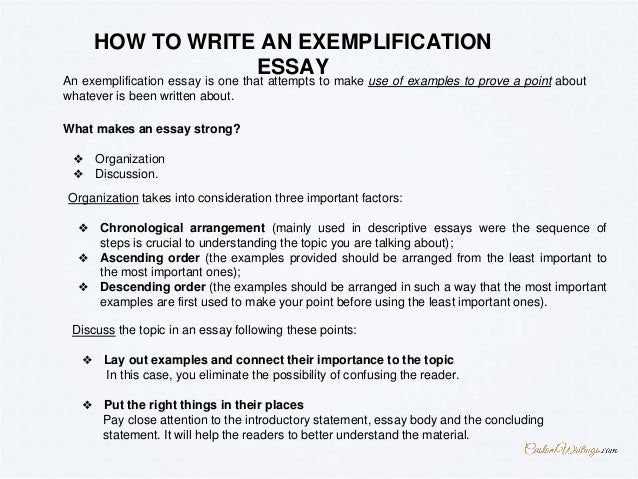 HOW TO WRITE AN EXEMPLIFICATION ESSAY

An exemplification essay is one that attempts to make use of examples to prove a point about whatever is been written about.

What makes an essay strong?

❖ Organization
❖ Discussion.

Organization takes into consideration three important factors:

❖ Chronological arrangement (mainly used in descriptive essays were the sequence of steps is crucial to understanding the topic you are talking about);
❖ Ascending order (the examples provided should be arranged from the least important to the most important ones);
❖ Descending order (the examples should be arranged in such a way that the most important examples are first used to make your point before using the least important ones).

Discuss the topic in an essay following these points:

❖ Lay out examples and connect their importance to the topic
In this case, you eliminate the possibility of confusing the reader.

❖ Put the right things in their places
Pay close attention to the introductory statement, essay body and the concluding statement. It will help the readers to better understand the material.

CustomWritings.com